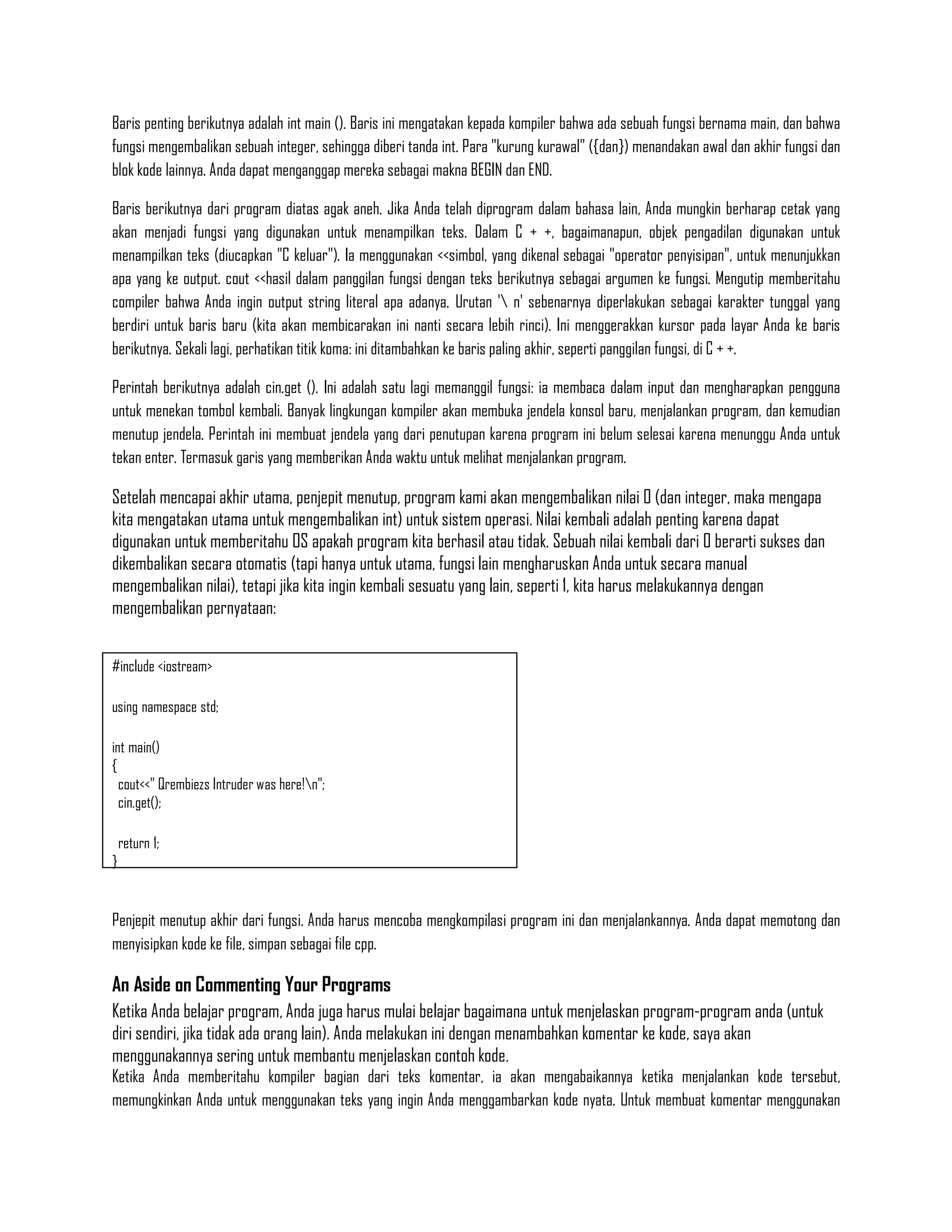 Baris penting berikutnya adalah int main (). Baris ini mengatakan kepada kompiler bahwa ada sebuah fungsi bernama main, dan bahwa fungsi mengembalikan sebuah integer, sehingga diberi tanda int. Para "kurung kurawal" ({dan}) menandakan awal dan akhir fungsi dan blok kode lainnya. Anda dapat menganggap mereka sebagai makna BEGIN dan END.

Baris berikutnya dari program diatas agak aneh. Jika Anda telah diprogram dalam bahasa lain, Anda mungkin berharap cetak yang akan menjadi fungsi yang digunakan untuk menampilkan teks. Dalam C + +, bagaimanapun, objek pengadilan digunakan untuk menampilkan teks (diucapkan "C keluar"). Ia menggunakan <<simbol, yang dikenal sebagai "operator penyisipan", untuk menunjukkan apa yang ke output. cout <<hasil dalam panggilan fungsi dengan teks berikutnya sebagai argumen ke fungsi. Mengutip memberitahu compiler bahwa Anda ingin output string literal apa adanya. Urutan '\ n' sebenarnya diperlakukan sebagai karakter tunggal yang berdiri untuk baris baru (kita akan membicarakan ini nanti secara lebih rinci). Ini menggerakkan kursor pada layar Anda ke baris berikutnya. Sekali lagi, perhatikan titik koma: ini ditambahkan ke baris paling akhir, seperti panggilan fungsi, di C + +.

Perintah berikutnya adalah cin.get (). Ini adalah satu lagi memanggil fungsi: ia membaca dalam input dan mengharapkan pengguna untuk menekan tombol kembali. Banyak lingkungan kompiler akan membuka jendela konsol baru, menjalankan program, dan kemudian menutup jendela. Perintah ini membuat jendela yang dari penutupan karena program ini belum selesai karena menunggu Anda untuk tekan enter. Termasuk garis yang memberikan Anda waktu untuk melihat menjalankan program.

Setelah mencapai akhir utama, penjepit menutup, program kami akan mengembalikan nilai 0 (dan integer, maka mengapa kita mengatakan utama untuk mengembalikan int) untuk sistem operasi. Nilai kembali adalah penting karena dapat digunakan untuk memberitahu OS apakah program kita berhasil atau tidak. Sebuah nilai kembali dari 0 berarti sukses dan dikembalikan secara otomatis (tapi hanya untuk utama, fungsi lain mengharuskan Anda untuk secara manual mengembalikan nilai), tetapi jika kita ingin kembali sesuatu yang lain, seperti 1, kita harus melakukannya dengan mengembalikan pernyataan:

#include <iostream>

using namespace std;

int main()
{
  cout<<" Qrembiezs Intruder was here!\n";
  cin.get();

  return 1;
}

Penjepit menutup akhir dari fungsi. Anda harus mencoba mengkompilasi program ini dan menjalankannya. Anda dapat memotong dan menyisipkan kode ke file, simpan sebagai file cpp.

An Aside on Commenting Your Programs
Ketika Anda belajar program, Anda juga harus mulai belajar bagaimana untuk menjelaskan program-program anda (untuk diri sendiri, jika tidak ada orang lain). Anda melakukan ini dengan menambahkan komentar ke kode, saya akan menggunakannya sering untuk membantu menjelaskan contoh kode.
Ketika Anda memberitahu kompiler bagian dari teks komentar, ia akan mengabaikannya ketika menjalankan kode tersebut, memungkinkan Anda untuk menggunakan teks yang ingin Anda menggambarkan kode nyata. Untuk membuat komentar menggunakan